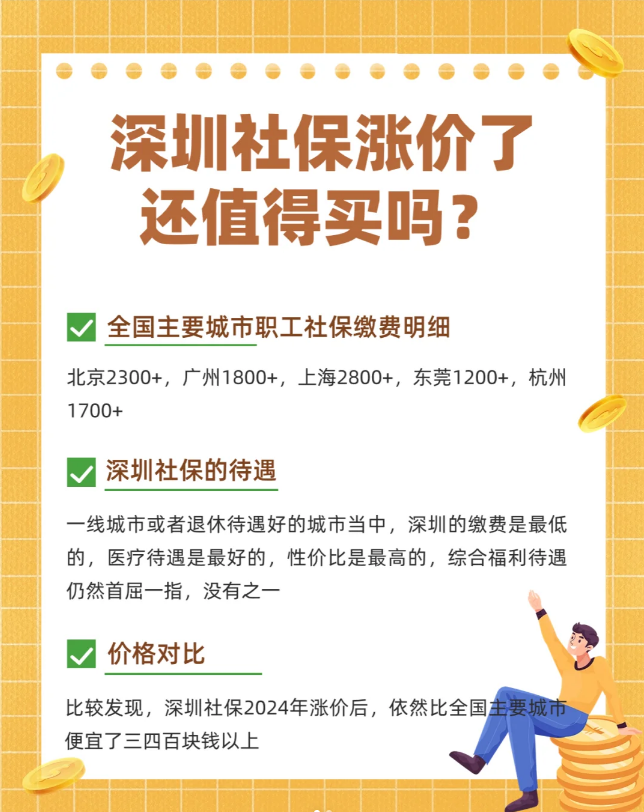 深圳社保涨价了
还值得买吗？

全国主要城市职工社保缴费明细

北京2300+，广州1800+，上海2800+，东莞1200+，杭州1700+

深圳社保的待遇

一线城市或者退休待遇好的城市当中，深圳的缴费是最低的，医疗待遇是最好的，性价比是最高的，综合福利待遇仍然首屈一指，没有之一

价格对比

比较发现，深圳社保2024年涨价后，依然比全国主要城市便宜了三四百块钱以上